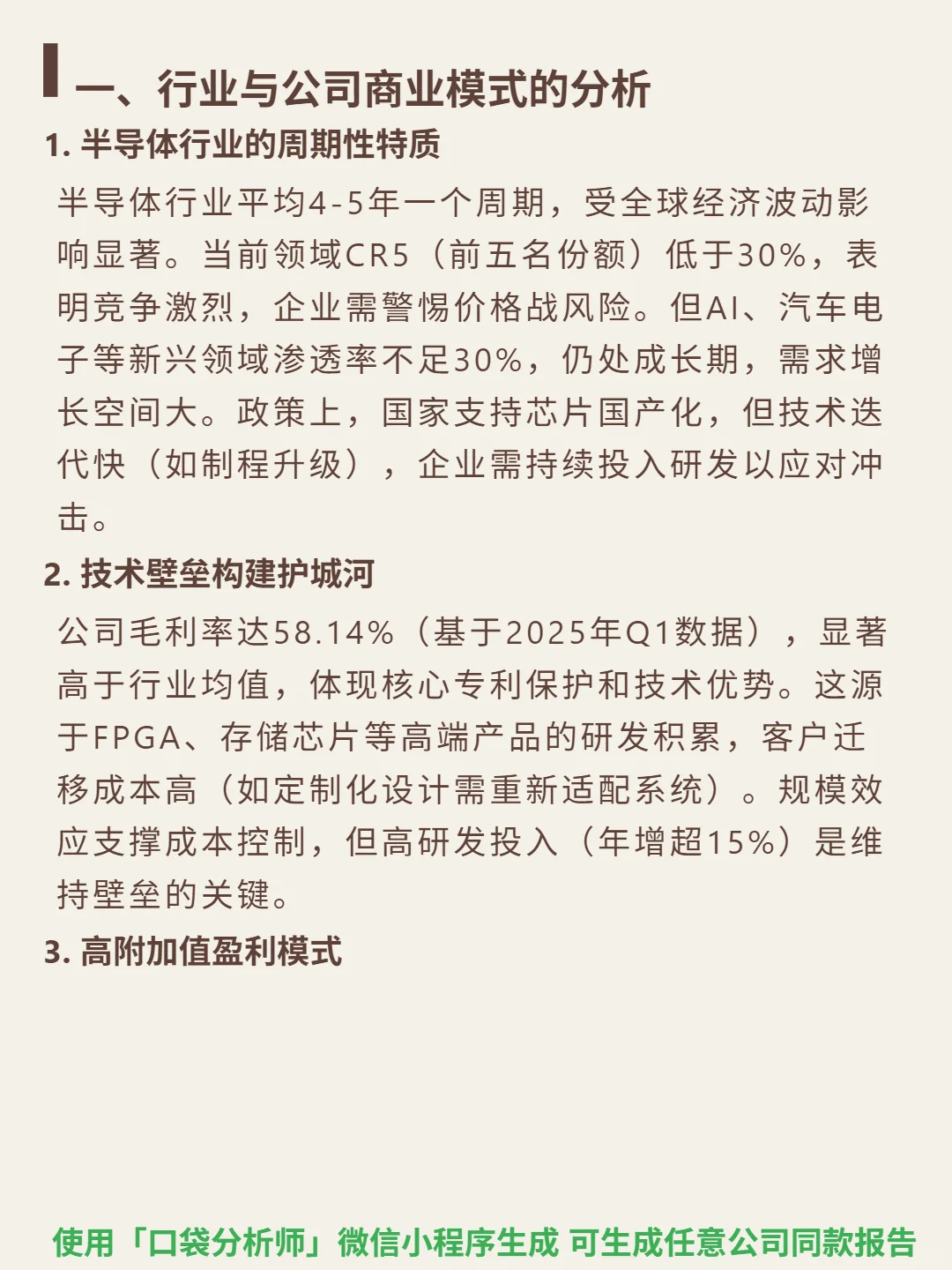 一、行业与公司商业模式的分析

1. 半导体行业的周期性特质

半导体行业平均4-5年一个周期，受全球经济波动影响显著。当前领域CR5（前五名份额）低于30%，表明竞争激烈，企业需警惕价格战风险。但AI、汽车电子等新兴领域渗透率不足30%，仍处成长期，需求增长空间大。政策上，国家支持芯片国产化，但技术迭代快（如制程升级），企业需持续投入研发以应对冲击。

2. 技术壁垒构建护城河

公司毛利率达58.14%（基于2025年Q1数据），显著高于行业均值，体现核心专利保护和技术优势。这源于FPGA、存储芯片等高端产品的研发积累，客户迁移成本高（如定制化设计需重新适配系统）。规模效应支撑成本控制，但高研发投入（年增超15%）是维持壁垒的关键。

3. 高附加值盈利模式

使用「口袋分析师」微信小程序生成 可生成任意公司同款报告